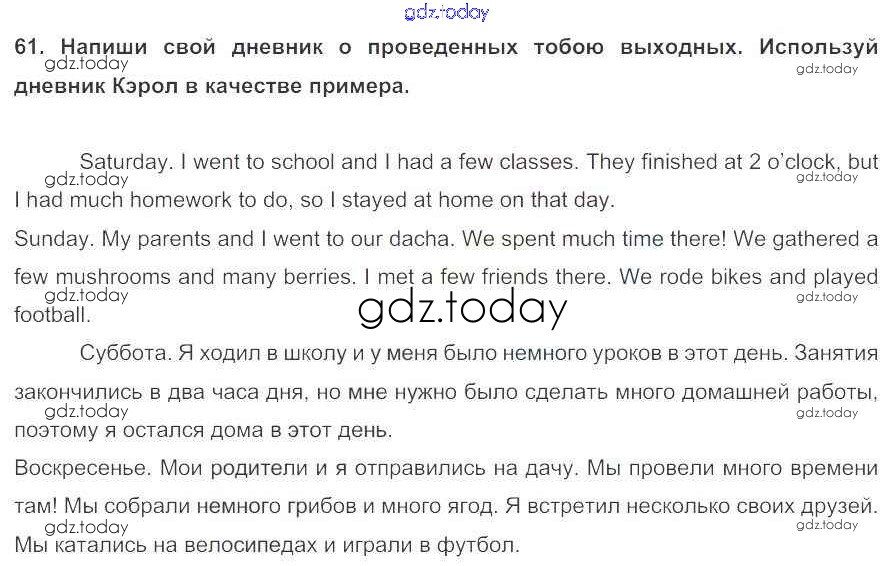 61. Напиши свой дневник о проведенных тобою выходных. Используй дневник Кэрол в качестве примера.

Saturday. I went to school and I had a few classes. They finished at 2 o'clock, but I had much homework to do, so I stayed at home on that day.

Sunday. My parents and I went to our dacha. We spent much time there! We gathered a few mushrooms and many berries. I met a few friends there. We rode bikes and played football.

Суббота. Я ходил в школу и у меня было немного уроков в этот день. Занятия закончились в два часа дня, но мне нужно было сделать много домашней работы, поэтому я остался дома в этот день.

Воскресенье. Мои родители и я отправились на дачу. Мы провели много времени там! Мы собрали немного грибов и много ягод. Я встретил несколько своих друзей. Мы катались на велосипедах и играли в футбол.

gdz.today